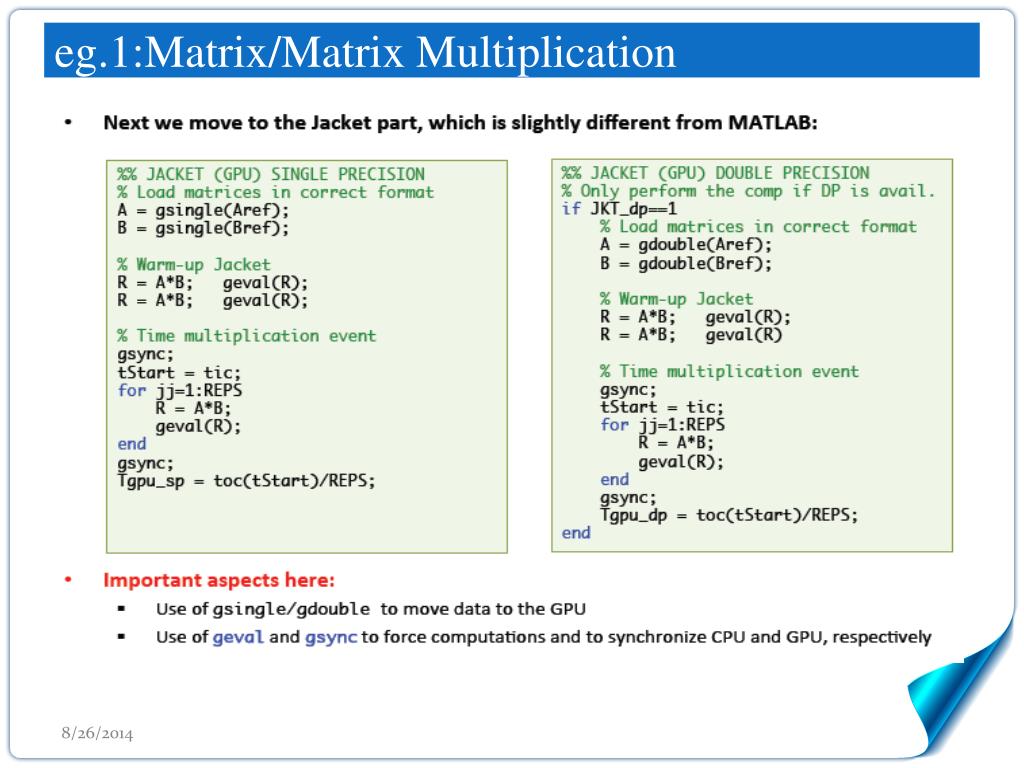 eg.1:Matrix/Matrix Multiplication

• Next we move to the Jacket part, which is slightly different from MATLAB:

%% JACKET (GPU) SINGLE PRECISION
% Load matrices in correct format
A = gsingle(Aref);
B = gsingle(Bref);

% Warm-up Jacket
R = A*B;   geval(R);
R = A*B;   geval(R);

% Time multiplication event
gsync;
tStart = tic;
for jj=1:REPS
    R = A*B;
    geval(R);
end
gsync;
Tgpu_sp = toc(tStart)/REPS;

%% JACKET (GPU) DOUBLE PRECISION
% Only perform the comp if DP is avail.
if JKT_dp==1
    % Load matrices in correct format
    A = gdouble(Aref);
    B = gdouble(Bref);

    % Warm-up Jacket
    R = A*B;   geval(R);
    R = A*B;   geval(R)

    % Time multiplication event
    gsync;
    tStart = tic;
    for jj=1:REPS
        R = A*B;
        geval(R);
    end
    gsync;
    Tgpu_dp = toc(tStart)/REPS;
end

• Important aspects here:
▪ Use of gsingle/gdouble to move data to the GPU
▪ Use of geval and gsync to force computations and to synchronize CPU and GPU, respectively

8/26/2014